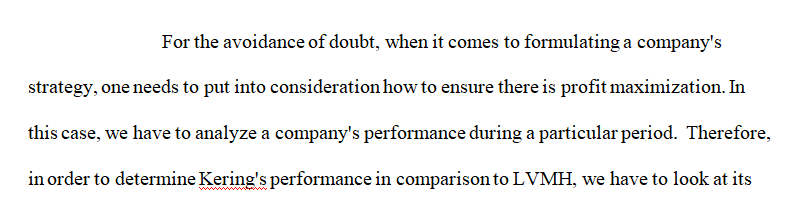 For the avoidance of doubt, when it comes to formulating a company's strategy, one needs to put into consideration how to ensure there is profit maximization. In this case, we have to analyze a company's performance during a particular period. Therefore, in order to determine Kering's performance in comparison to LVMH, we have to look at its